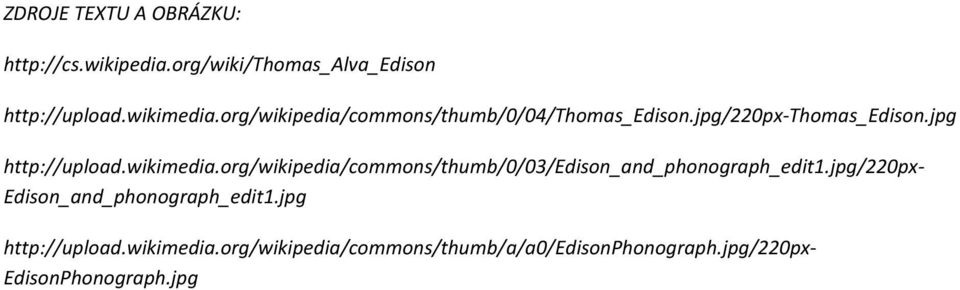 ZDROJE TEXTU A OBRÁZKU:

http://cs.wikipedia.org/wiki/Thomas_Alva_Edison

http://upload.wikimedia.org/wikipedia/commons/thumb/0/04/Thomas_Edison.jpg/220px-Thomas_Edison.jpg

http://upload.wikimedia.org/wikipedia/commons/thumb/0/03/Edison_and_phonograph_edit1.jpg/220px-Edison_and_phonograph_edit1.jpg

http://upload.wikimedia.org/wikipedia/commons/thumb/a/a0/EdisonPhonograph.jpg/220px-EdisonPhonograph.jpg